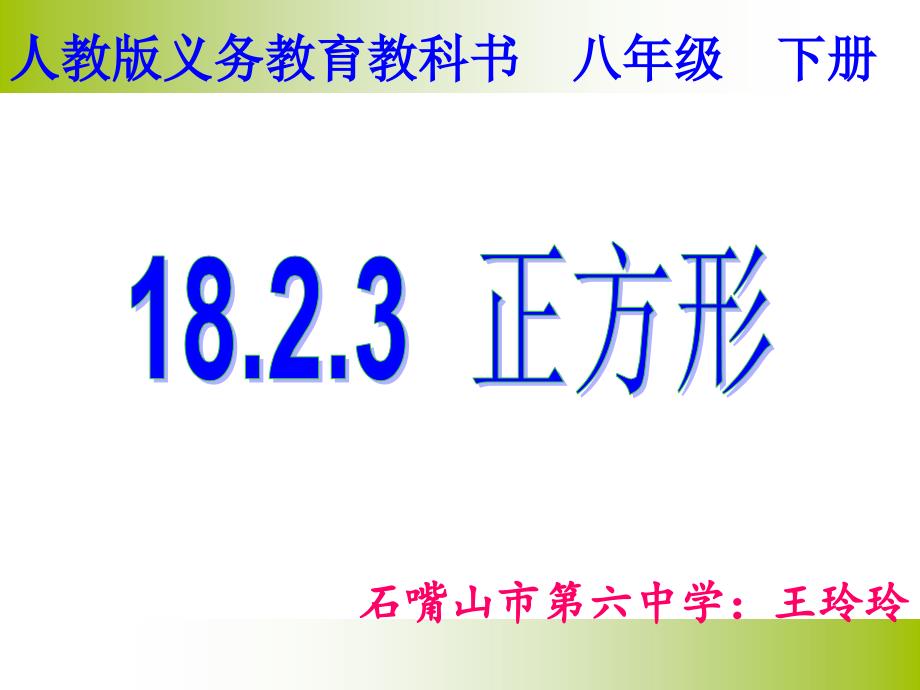 人教版义务教育教科书　八年级　下册

18.2.3 正方形

石嘴山市第六中学：王玲玲